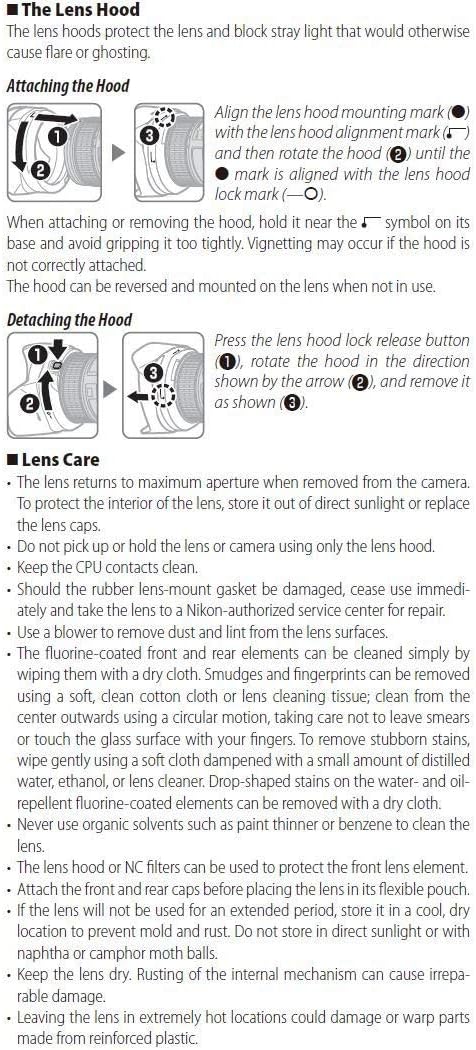 ■ The Lens Hood
The lens hoods protect the lens and block stray light that would otherwise cause flare or ghosting.

Attaching the Hood

❶ ❷ ❸

Align the lens hood mounting mark (●) with the lens hood alignment mark (⌐) and then rotate the hood (❷) until the ● mark is aligned with the lens hood lock mark (—○).

When attaching or removing the hood, hold it near the ⌐ symbol on its base and avoid gripping it too tightly. Vignetting may occur if the hood is not correctly attached.
The hood can be reversed and mounted on the lens when not in use.

Detaching the Hood

❶ ❷ ❸

Press the lens hood lock release button (❶), rotate the hood in the direction shown by the arrow (❷), and remove it as shown (❸).

■ Lens Care
• The lens returns to maximum aperture when removed from the camera. To protect the interior of the lens, store it out of direct sunlight or replace the lens caps.
• Do not pick up or hold the lens or camera using only the lens hood.
• Keep the CPU contacts clean.
• Should the rubber lens-mount gasket be damaged, cease use immediately and take the lens to a Nikon-authorized service center for repair.
• Use a blower to remove dust and lint from the lens surfaces.
• The fluorine-coated front and rear elements can be cleaned simply by wiping them with a dry cloth. Smudges and fingerprints can be removed using a soft, clean cotton cloth or lens cleaning tissue; clean from the center outwards using a circular motion, taking care not to leave smears or touch the glass surface with your fingers. To remove stubborn stains, wipe gently using a soft cloth dampened with a small amount of distilled water, ethanol, or lens cleaner. Drop-shaped stains on the water- and oil-repellent fluorine-coated elements can be removed with a dry cloth.
• Never use organic solvents such as paint thinner or benzene to clean the lens.
• The lens hood or NC filters can be used to protect the front lens element.
• Attach the front and rear caps before placing the lens in its flexible pouch.
• If the lens will not be used for an extended period, store it in a cool, dry location to prevent mold and rust. Do not store in direct sunlight or with naphtha or camphor moth balls.
• Keep the lens dry. Rusting of the internal mechanism can cause irreparable damage.
• Leaving the lens in extremely hot locations could damage or warp parts made from reinforced plastic.